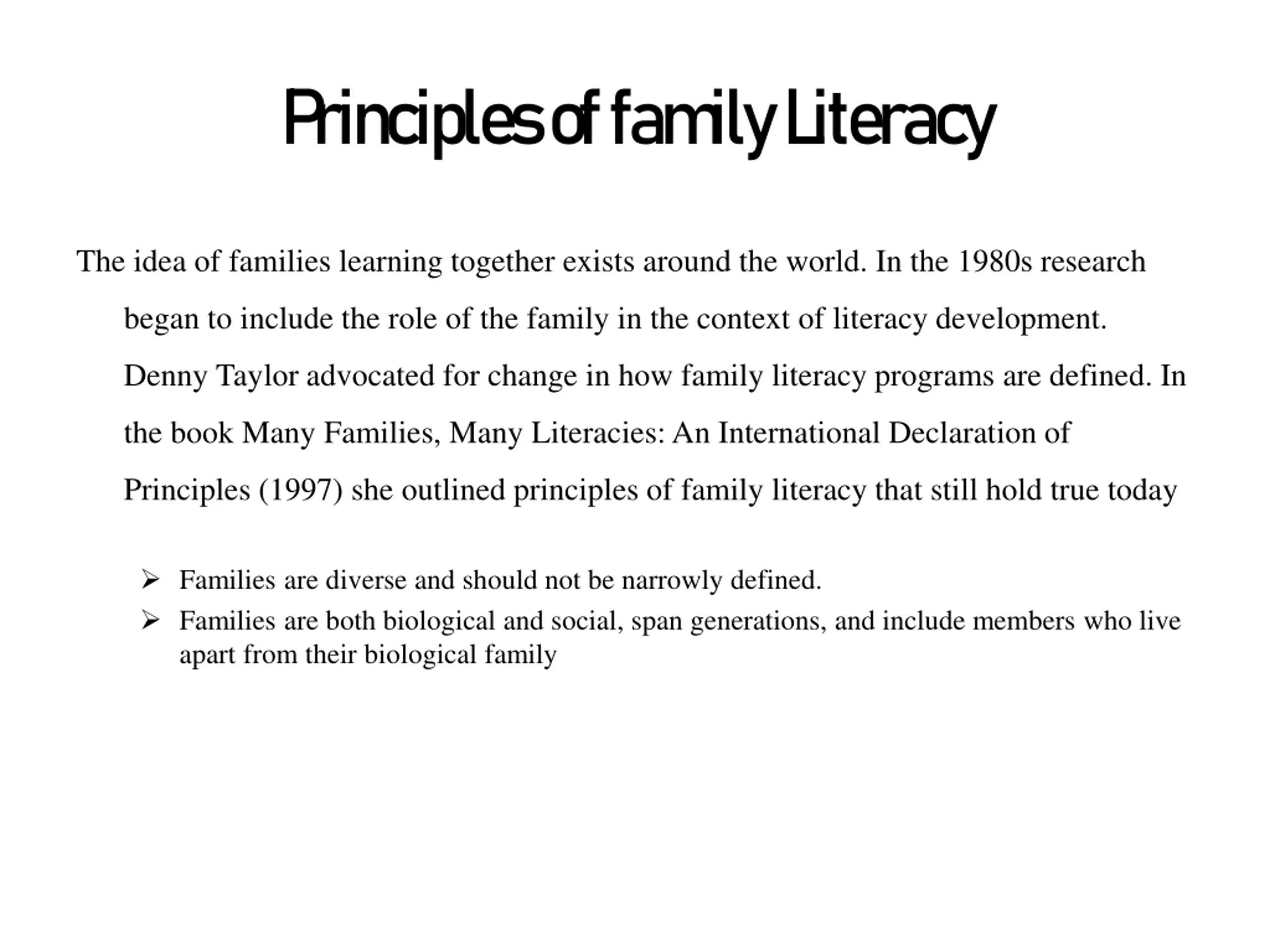 Principles of family Literacy

The idea of families learning together exists around the world. In the 1980s research began to include the role of the family in the context of literacy development. Denny Taylor advocated for change in how family literacy programs are defined. In the book Many Families, Many Literacies: An International Declaration of Principles (1997) she outlined principles of family literacy that still hold true today

➢ Families are diverse and should not be narrowly defined.
➢ Families are both biological and social, span generations, and include members who live apart from their biological family